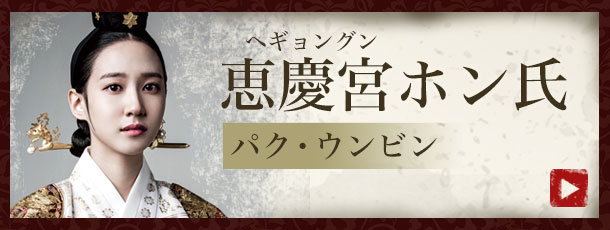 ヘギョングン
恵慶宮ホン氏

パク・ウンビン